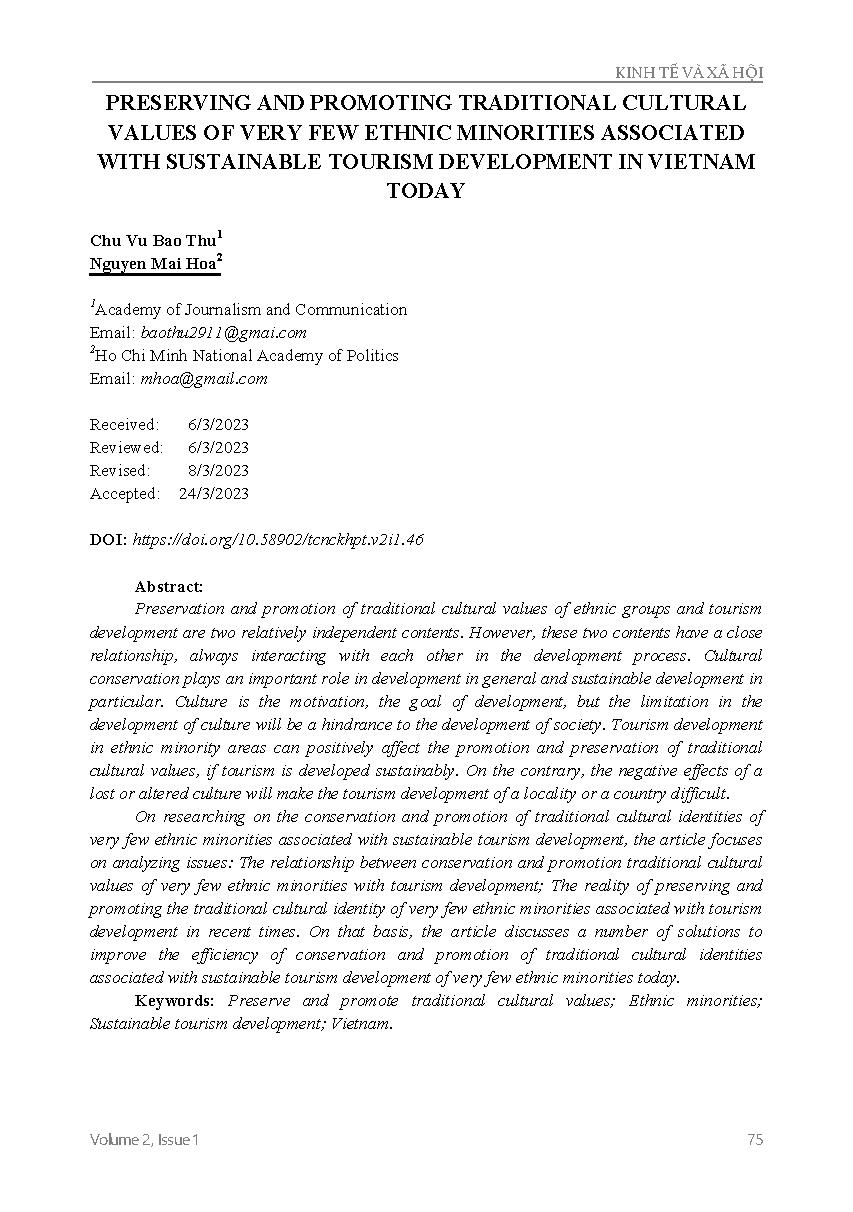 KINH TẾ VÀ XÃ HỘI

PRESERVING AND PROMOTING TRADITIONAL CULTURAL VALUES OF VERY FEW ETHNIC MINORITIES ASSOCIATED WITH SUSTAINABLE TOURISM DEVELOPMENT IN VIETNAM TODAY

Chu Vu Bao Thu$^1$
Nguyen Mai Hoa$^2$

$^1$Academy of Journalism and Communication
Email: baothu2911@gmai.com
$^2$Ho Chi Minh National Academy of Politics
Email: mhoa@gmail.com

Received: 6/3/2023
Reviewed: 6/3/2023
Revised: 8/3/2023
Accepted: 24/3/2023

DOI: https://doi.org/10.58902/tcnckhpt.v2i1.46

Abstract:
Preservation and promotion of traditional cultural values of ethnic groups and tourism development are two relatively independent contents. However, these two contents have a close relationship, always interacting with each other in the development process. Cultural conservation plays an important role in development in general and sustainable development in particular. Culture is the motivation, the goal of development, but the limitation in the development of culture will be a hindrance to the development of society. Tourism development in ethnic minority areas can positively affect the promotion and preservation of traditional cultural values, if tourism is developed sustainably. On the contrary, the negative effects of a lost or altered culture will make the tourism development of a locality or a country difficult.

On researching on the conservation and promotion of traditional cultural identities of very few ethnic minorities associated with sustainable tourism development, the article focuses on analyzing issues: The relationship between conservation and promotion traditional cultural values of very few ethnic minorities with tourism development; The reality of preserving and promoting the traditional cultural identity of very few ethnic minorities associated with tourism development in recent times. On that basis, the article discusses a number of solutions to improve the efficiency of conservation and promotion of traditional cultural identities associated with sustainable tourism development of very few ethnic minorities today.

Keywords: Preserve and promote traditional cultural values; Ethnic minorities; Sustainable tourism development; Vietnam.

Volume 2, Issue 1 75